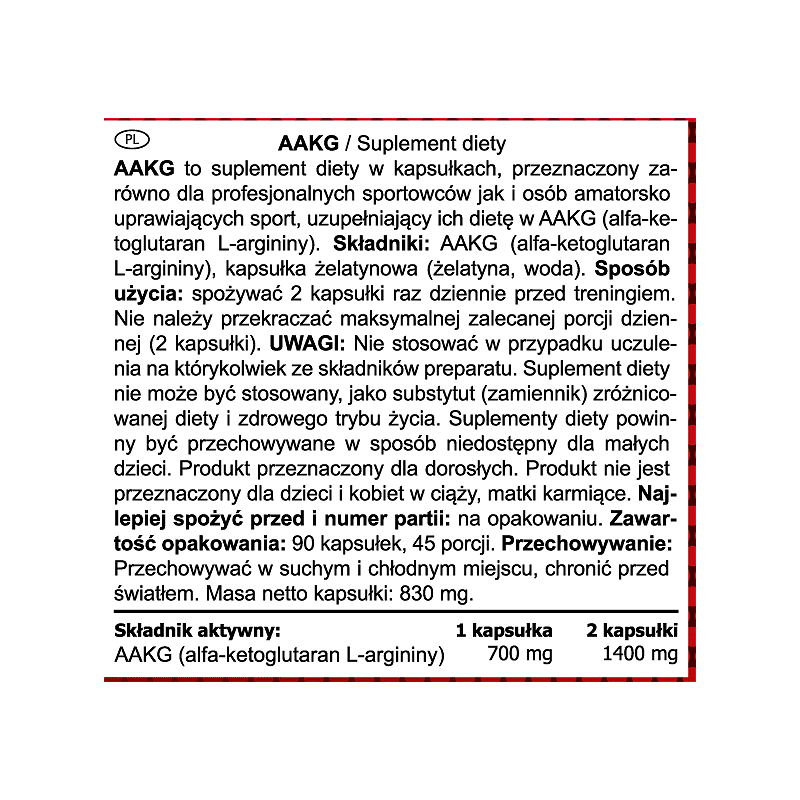 PL

AAKG / Suplement diety

AAKG to suplement diety w kapsułkach, przeznaczony zarówno dla profesjonalnych sportowców jak i osób amatorsko uprawiających sport, uzupełniający ich dietę w AAKG (alfa-ketoglutaran L-argininy). Składniki: AAKG (alfa-ketoglutaran L-argininy), kapsułka żelatynowa (żelatyna, woda). Sposób użycia: spożywać 2 kapsułki raz dziennie przed treningiem. Nie należy przekraczać maksymalnej zalecanej porcji dziennej (2 kapsułki). UWAGI: Nie stosować w przypadku uczulenia na którykolwiek ze składników preparatu. Suplement diety nie może być stosowany, jako substytut (zamiennik) zróżnicowanej diety i zdrowego trybu życia. Suplementy diety powinny być przechowywane w sposób niedostępny dla małych dzieci. Produkt przeznaczony dla dorosłych. Produkt nie jest przeznaczony dla dzieci i kobiet w ciąży, matki karmiące. Najlepiej spożyć przed i numer partii: na opakowaniu. Zawartość opakowania: 90 kapsułek, 45 porcji. Przechowywanie: Przechowywać w suchym i chłodnym miejscu, chronić przed światłem. Masa netto kapsułki: 830 mg.

| Składnik aktywny: | 1 kapsułka | 2 kapsułki |
|---|---|---|
| AAKG (alfa-ketoglutaran L-argininy) | 700 mg | 1400 mg |